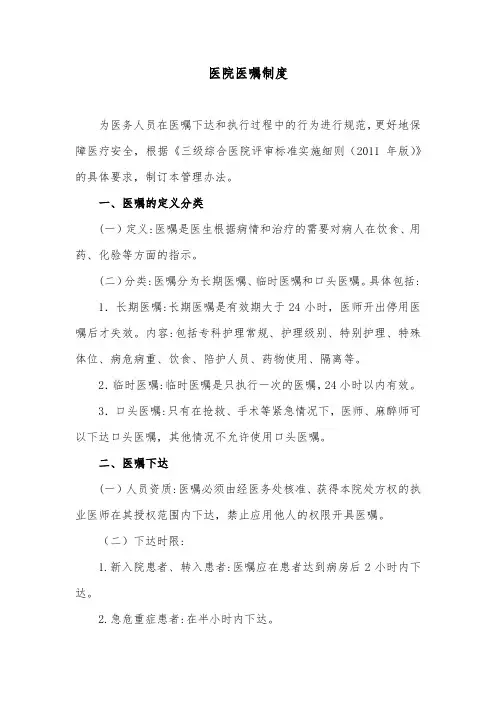 医院医嘱制度

为医务人员在医嘱下达和执行过程中的行为进行规范，更好地保障医疗安全，根据《三级综合医院评审标准实施细则（2011 年版）》的具体要求，制订本管理办法。

一、医嘱的定义分类

（一）定义：医嘱是医生根据病情和治疗的需要对病人在饮食、用药、化验等方面的指示。

（二）分类：医嘱分为长期医嘱、临时医嘱和口头医嘱。具体包括：

1. 长期医嘱：长期医嘱是有效期大于 24 小时，医师开出停用医嘱后才失效。内容：包括专科护理常规、护理级别、特别护理、特殊体位、病危病重、饮食、陪护人员、药物使用、隔离等。

2. 临时医嘱：临时医嘱是只执行一次的医嘱，24 小时以内有效。

3. 口头医嘱：只有在抢救、手术等紧急情况下，医师、麻醉师可以下达口头医嘱，其他情况不允许使用口头医嘱。

二、医嘱下达

（一）人员资质：医嘱必须由经医务处核准、获得本院处方权的执业医师在其授权范围内下达，禁止应用他人的权限开具医嘱。

（二）下达时限：

1. 新入院患者、转入患者：医嘱应在患者达到病房后 2 小时内下达。

2. 急危重症患者：在半小时内下达。